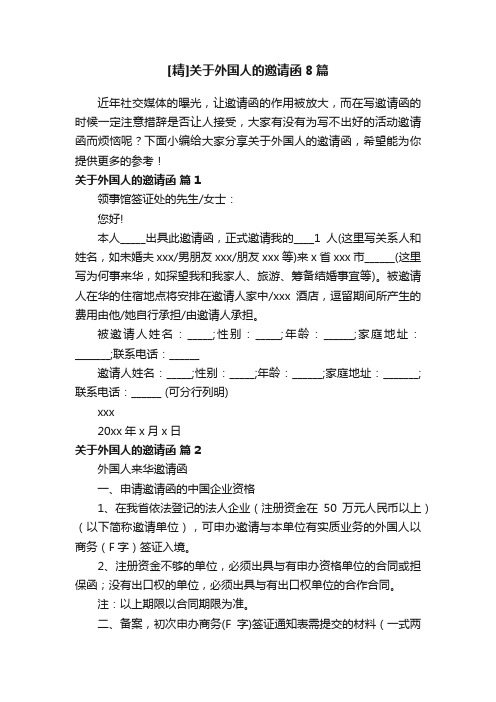 [精]关于外国人的邀请函 8 篇

近年社交媒体的曝光，让邀请函的作用被放大，而在写邀请函的时候一定注意措辞是否让人接受，大家有没有为写不出好的活动邀请函而烦恼呢？下面小编给大家分享关于外国人的邀请函，希望能为你提供更多的参考！

关于外国人的邀请函 篇 1

领事馆签证处的先生/女士：

您好!

本人_____出具此邀请函，正式邀请我的____1 人(这里写关系人和姓名，如未婚夫 xxx/男朋友 xxx/朋友 xxx 等)来 x 省 xxx 市______(这里写为何事来华，如探望我和我家人、旅游、筹备结婚事宜等)。被邀请人在华的住宿地点将安排在邀请人家中/xxx 酒店，逗留期间所产生的费用由他/她自行承担/由邀请人承担。

被邀请人姓名：_____;性别：_____;年龄：______;家庭地址：_______;联系电话：______

邀请人姓名：_____;性别：_____;年龄：______;家庭地址：_______;联系电话：______ (可分行列明)

xxx

20xx 年 x 月 x 日

关于外国人的邀请函 篇 2

外国人来华邀请函

一、申请邀请函的中国企业资格

1、在我省依法登记的法人企业（注册资金在 50 万元人民币以上）（以下简称邀请单位），可申办邀请与本单位有实质业务的外国人以商务（F 字）签证入境。

2、注册资金不够的单位，必须出具与有申办资格单位的合同或担保函；没有出口权的单位，必须出具与有出口权单位的合作合同。

注：以上期限以合同期限为准。

二、备案，初次申办商务(F 字)签证通知表需提交的材料（一式两